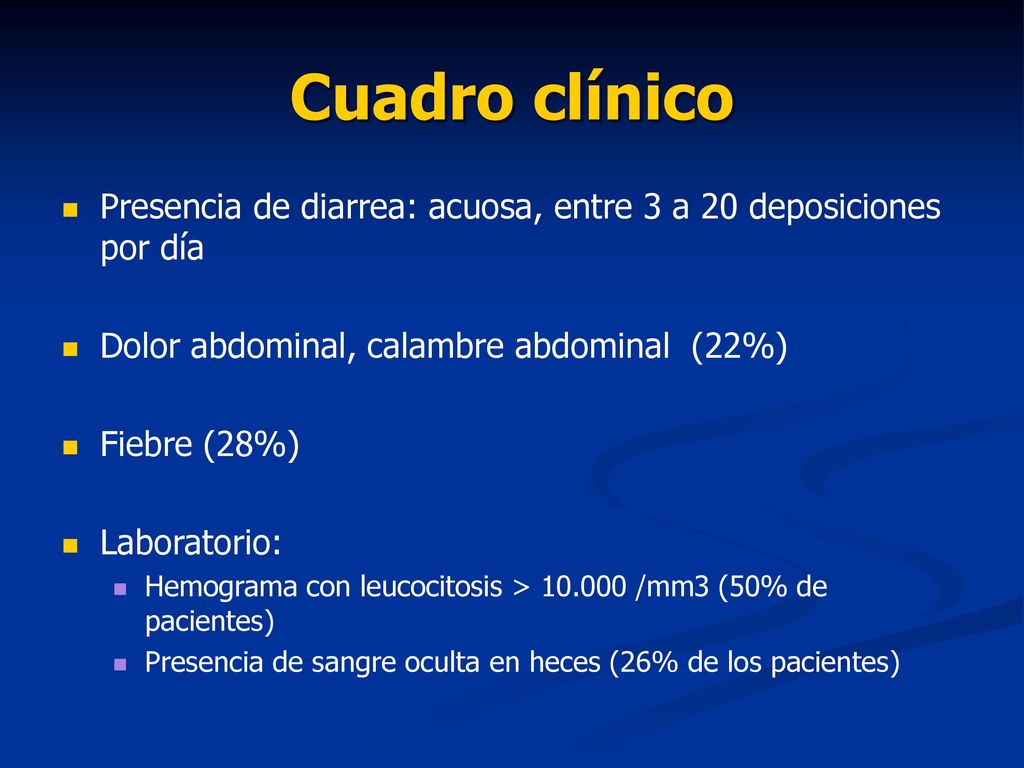 Cuadro clínico

Presencia de diarrea: acuosa, entre 3 a 20 deposiciones por día

Dolor abdominal, calambre abdominal (22%)

Fiebre (28%)

Laboratorio:

Hemograma con leucocitosis > 10.000 /mm3 (50% de pacientes)

Presencia de sangre oculta en heces (26% de los pacientes)